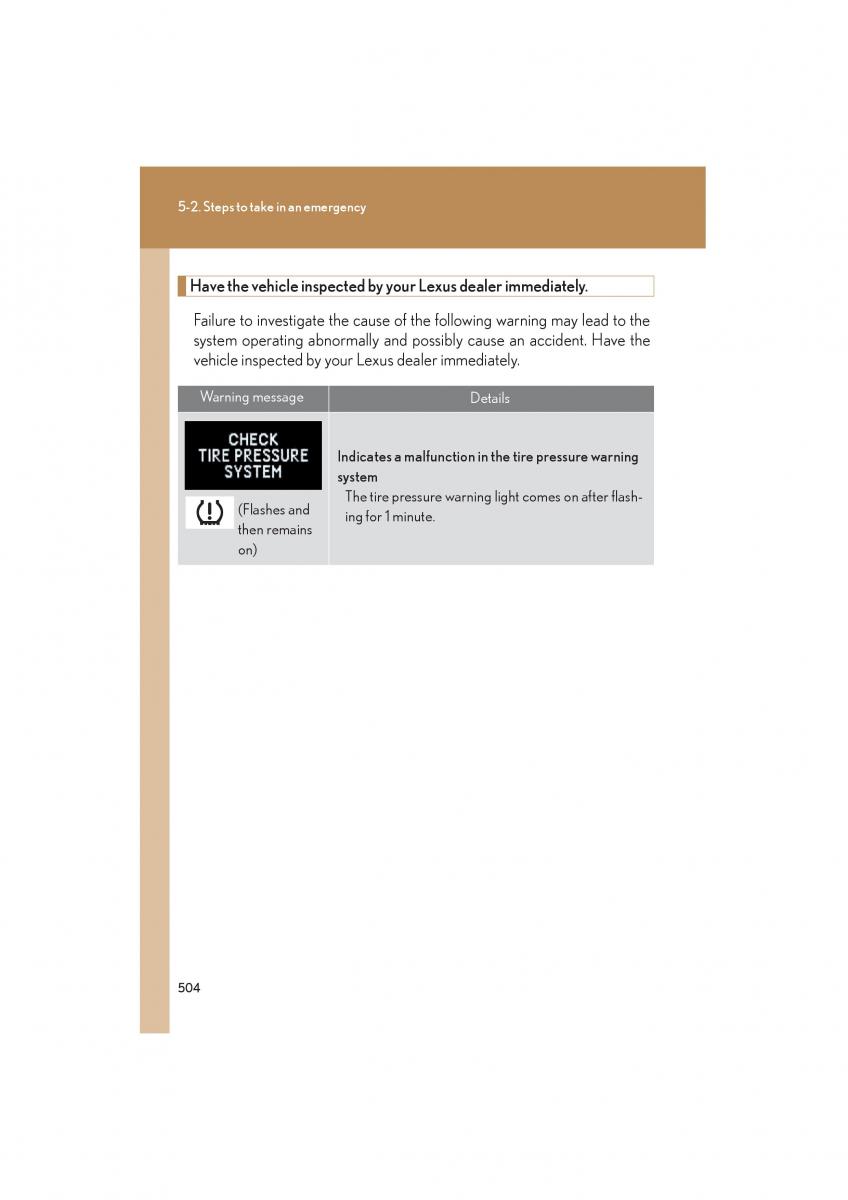 5-2. Steps to take in an emergency

Have the vehicle inspected by your Lexus dealer immediately.

Failure to investigate the cause of the following warning may lead to the system operating abnormally and possibly cause an accident. Have the vehicle inspected by your Lexus dealer immediately.

| Warning message | Details |
|---|---|
| CHECK TIRE PRESSURE SYSTEM (Flashes and then remains on) | Indicates a malfunction in the tire pressure warning system The tire pressure warning light comes on after flashing for 1 minute. |

504